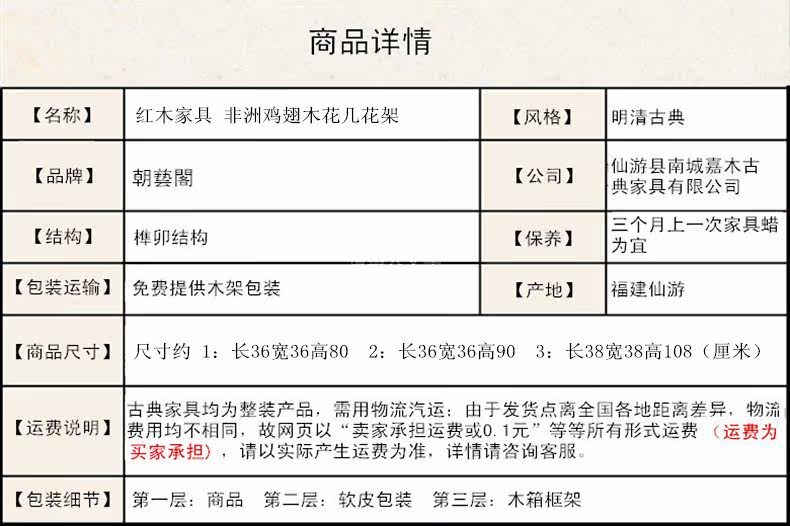 商品详情

| 【名称】 | 红木家具 非洲鸡翅木花几花架 | 【风格】 | 明清古典 |
|---|---|---|---|
| 【品牌】 | 朝藝閣 | 【公司】 | 仙游县南城嘉木古典家具有限公司 |
| 【结构】 | 榫卯结构 | 【保养】 | 三个月上一次家具蜡为宜 |
| 【包装运输】 | 免费提供木架包装 | 【产地】 | 福建仙游 |
| 【商品尺寸】 | 尺寸约 1：长36宽36高80 2：长36宽36高90 3：长38宽38高108（厘米） | | |
| 【运费说明】 | 古典家具均为整装产品，需用物流汽运：由于发货点离全国各地距离差异，物流费用均不相同，故网页以“卖家承担运费或0.1元”等等所有形式运费（运费为买家承担），请以实际产生运费为准，详情请咨询客服。 | | |
| 【包装细节】 | 第一层：商品 第二层：软皮包装 第三层：木箱框架 | | |